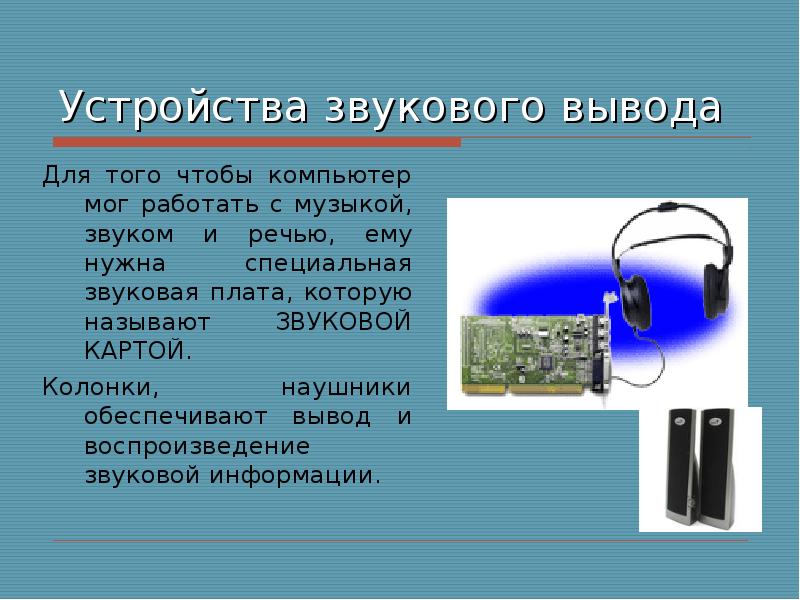 Устройства звукового вывода

Для того чтобы компьютер мог работать с музыкой, звуком и речью, ему нужна специальная звуковая плата, которую называют ЗВУКОВОЙ КАРТОЙ.

Колонки, наушники обеспечивают вывод и воспроизведение звуковой информации.